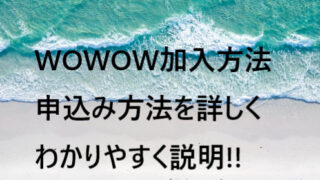 WOWOW加入方法
申込み方法を詳しく
わかりやすく説明!!